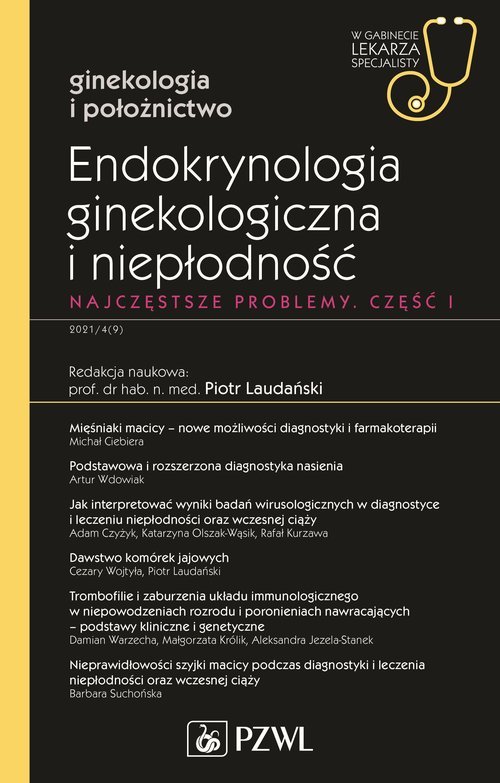 W GABINECIE LEKARZA SPECJALISTY

ginekologia i położnictwo

Endokrynologia ginekologiczna i niepłodność

NAJCZĘSTSZE PROBLEMY. CZĘŚĆ I

2021/4(9)

Redakcja naukowa:
prof. dr hab. n. med. Piotr Laudański

Mięśniaki macicy – nowe możliwości diagnostyki i farmakoterapii
Michał Ciebiera

Podstawowa i rozszerzona diagnostyka nasienia
Artur Wdowiak

Jak interpretować wyniki badań wirusologicznych w diagnostyce i leczeniu niepłodności oraz wczesnej ciąży
Adam Czyżyk, Katarzyna Olszak-Wąsik, Rafał Kurzawa

Dawstwo komórek jajowych
Cezary Wojtyła, Piotr Laudański

Trombofilie i zaburzenia układu immunologicznego w niepowodzeniach rozrodu i poronieniach nawracających – podstawy kliniczne i genetyczne
Damian Warzecha, Małgorzata Królik, Aleksandra Jezela-Stanek

Nieprawidłowości szyjki macicy podczas diagnostyki i leczenia niepłodności oraz wczesnej ciąży
Barbara Suchońska

PZWL